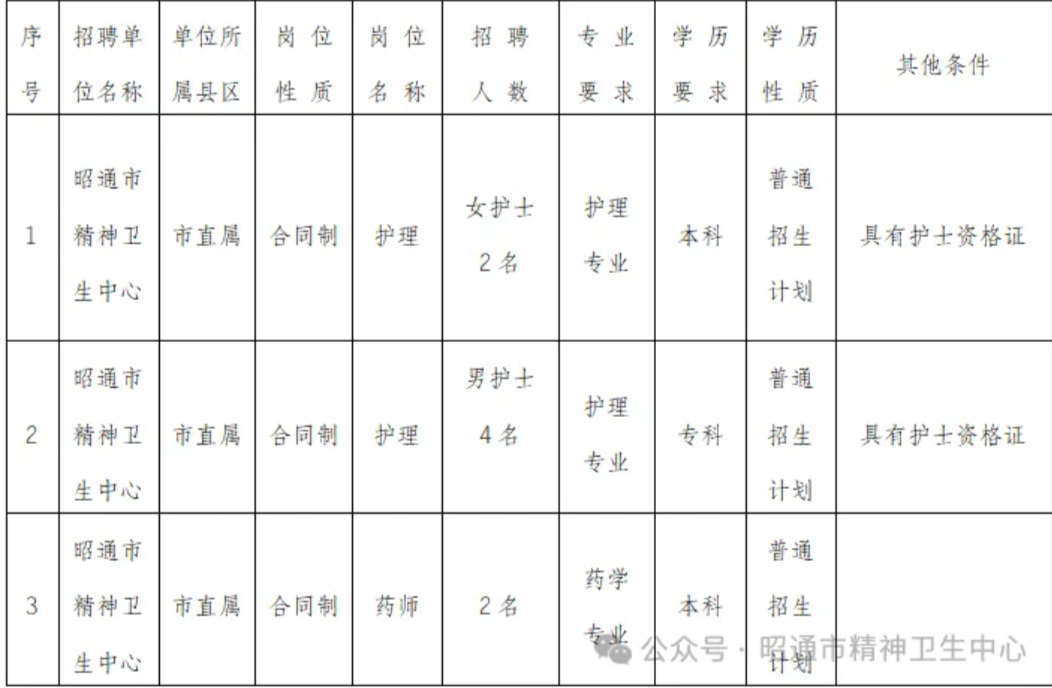 | 序号 | 招聘单位名称 | 单位所属县区 | 岗位性质 | 岗位名称 | 招聘人数 | 专业要求 | 学历要求 | 学历性质 | 其他条件 |
|---|---|---|---|---|---|---|---|---|---|
| 1 | 昭通市精神卫生中心 | 市直属 | 合同制 | 护理 | 女护士2名 | 护理专业 | 本科 | 普通招生计划 | 具有护士资格证 |
| 2 | 昭通市精神卫生中心 | 市直属 | 合同制 | 护理 | 男护士4名 | 护理专业 | 专科 | 普通招生计划 | 具有护士资格证 |
| 3 | 昭通市精神卫生中心 | 市直属 | 合同制 | 药师 | 2名 | 药学专业 | 本科 | 普通招生计划 | |

公众号 · 昭通市精神卫生中心